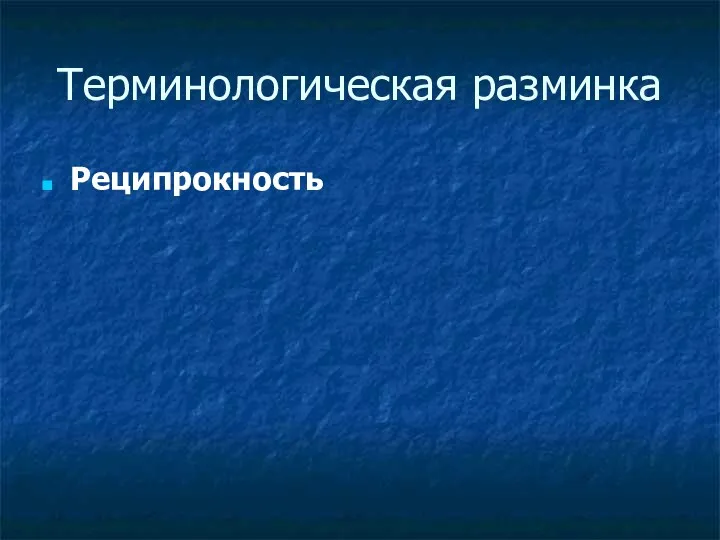 Терминологическая разминка

Реципрокность